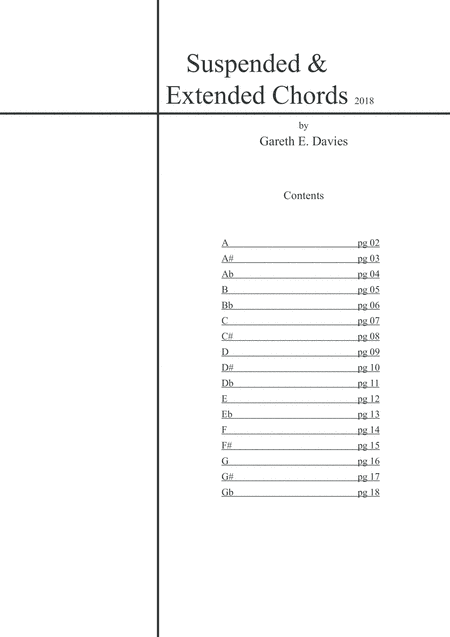 Suspended &
Extended Chords 2018

by
Gareth E. Davies

Contents

A pg 02
A# pg 03
Ab pg 04
B pg 05
Bb pg 06
C pg 07
C# pg 08
D pg 09
D# pg 10
Db pg 11
E pg 12
Eb pg 13
F pg 14
F# pg 15
G pg 16
G# pg 17
Gb pg 18